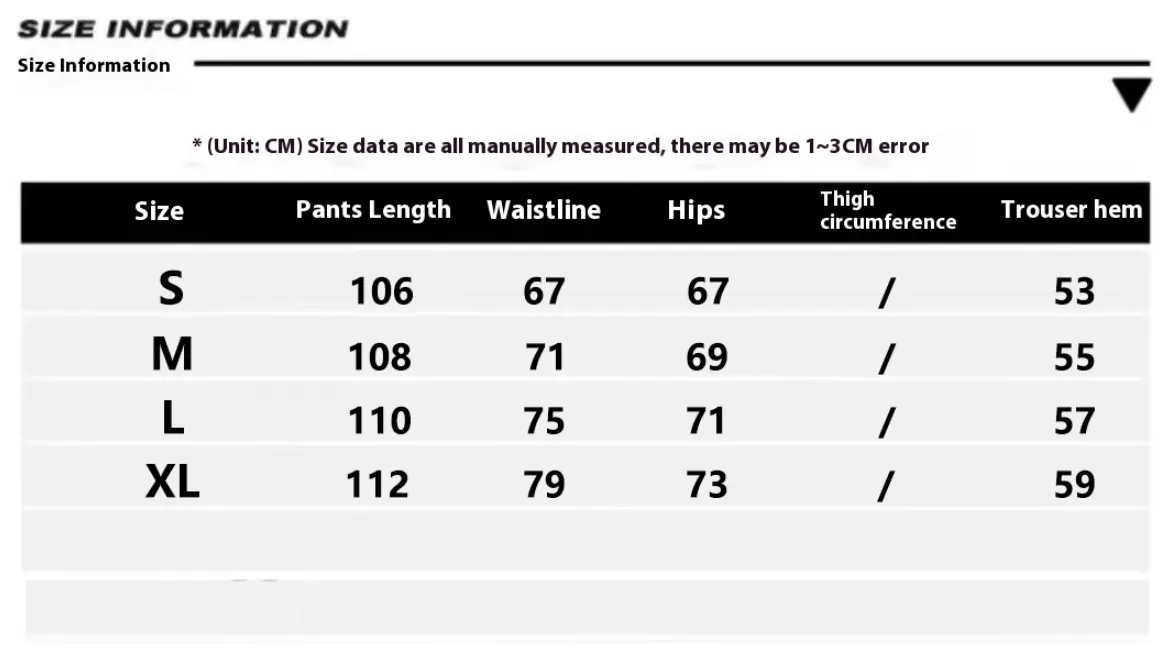 SIZE INFORMATION

Size Information

* (Unit: CM) Size data are all manually measured, there may be 1~3CM error

| Size | Pants Length | Waistline | Hips | Thigh circumference | Trouser hem |
|---|---|---|---|---|---|
| S | 106 | 67 | 67 | / | 53 |
| M | 108 | 71 | 69 | / | 55 |
| L | 110 | 75 | 71 | / | 57 |
| XL | 112 | 79 | 73 | / | 59 |